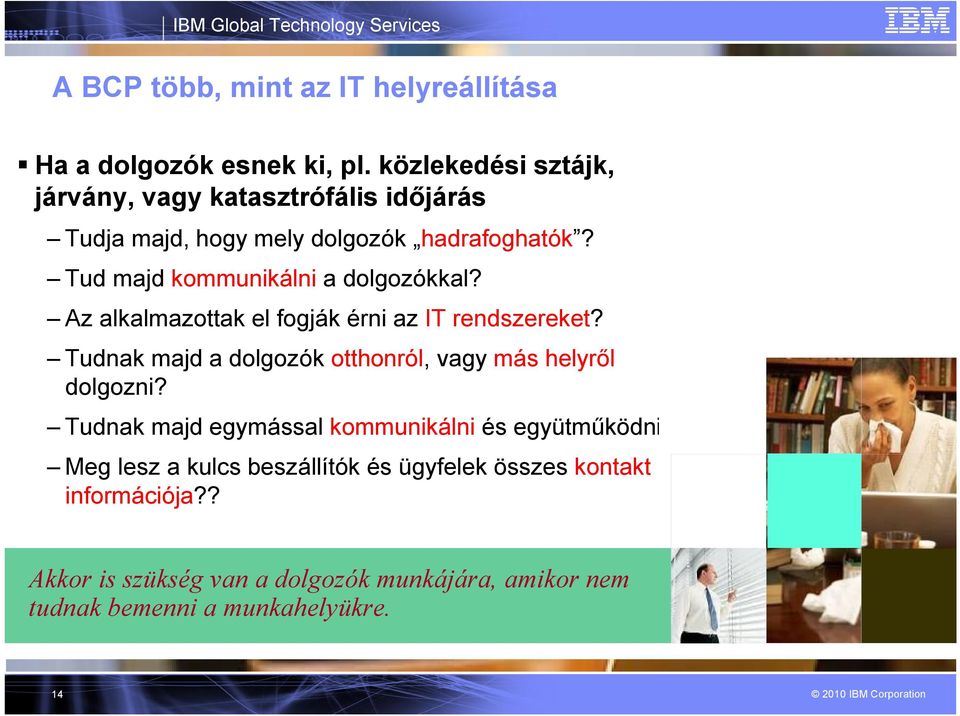 IBM Global Technology Services

IBM

A BCP több, mint az IT helyreállítása

▪ Ha a dolgozók esnek ki, pl. közlekedési sztájk, járvány, vagy katasztrófális időjárás

– Tudja majd, hogy mely dolgozók „hadrafoghatók”?

– Tud majd kommunikálni a dolgozókkal?

– Az alkalmazottak el fogják érni az IT rendszereket?

– Tudnak majd a dolgozók otthonról, vagy más helyről dolgozni?

– Tudnak majd egymással kommunikálni és együtműködni

– Meg lesz a kulcs beszállítók és ügyfelek összes kontakt információja??

Akkor is szükség van a dolgozók munkájára, amikor nem tudnak bemenni a munkahelyükre.

14

© 2010 IBM Corporation